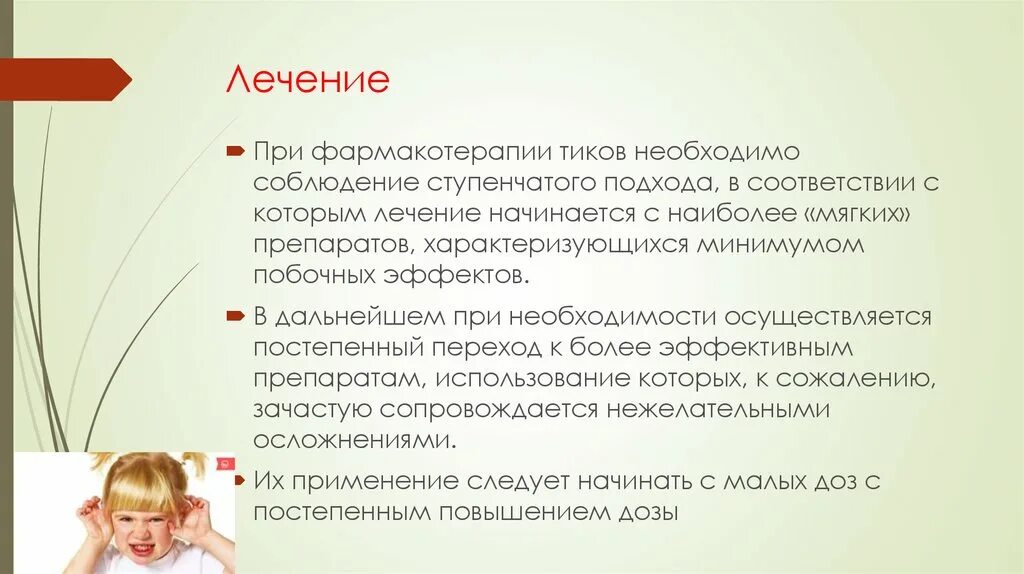 Лечение

При фармакотерапии тиков необходимо соблюдение ступенчатого подхода, в соответствии с которым лечение начинается с наиболее «мягких» препаратов, характеризующихся минимумом побочных эффектов.

В дальнейшем при необходимости осуществляется постепенный переход к более эффективным препаратам, использование которых, к сожалению, зачастую сопровождается нежелательными осложнениями.

Их применение следует начинать с малых доз с постепенным повышением дозы